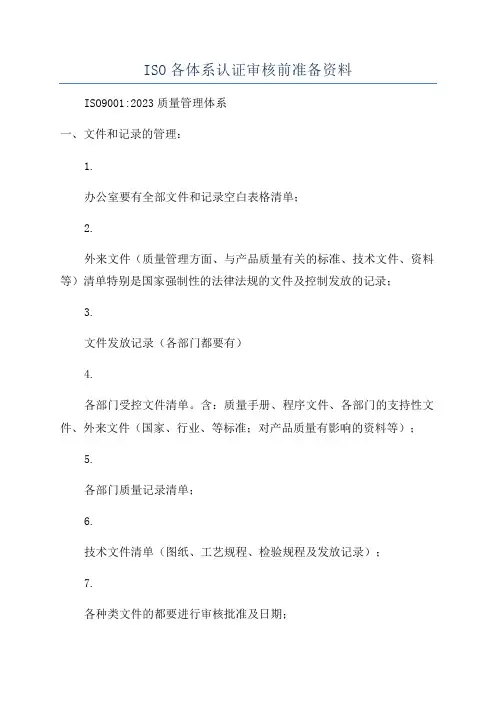 ISO 各体系认证审核前准备资料

ISO9001:2023 质量管理体系

一、文件和记录的管理：

1.

办公室要有全部文件和记录空白表格清单；

2.

外来文件（质量管理方面、与产品质量有关的标准、技术文件、资料等）清单特别是国家强制性的法律法规的文件及控制发放的记录；

3.

文件发放记录（各部门都要有）

4.

各部门受控文件清单。含：质量手册、程序文件、各部门的支持性文件、外来文件（国家、行业、等标准；对产品质量有影响的资料等）；

5.

各部门质量记录清单；

6.

技术文件清单（图纸、工艺规程、检验规程及发放记录）；

7.

各种类文件的都要进行审核批准及日期；